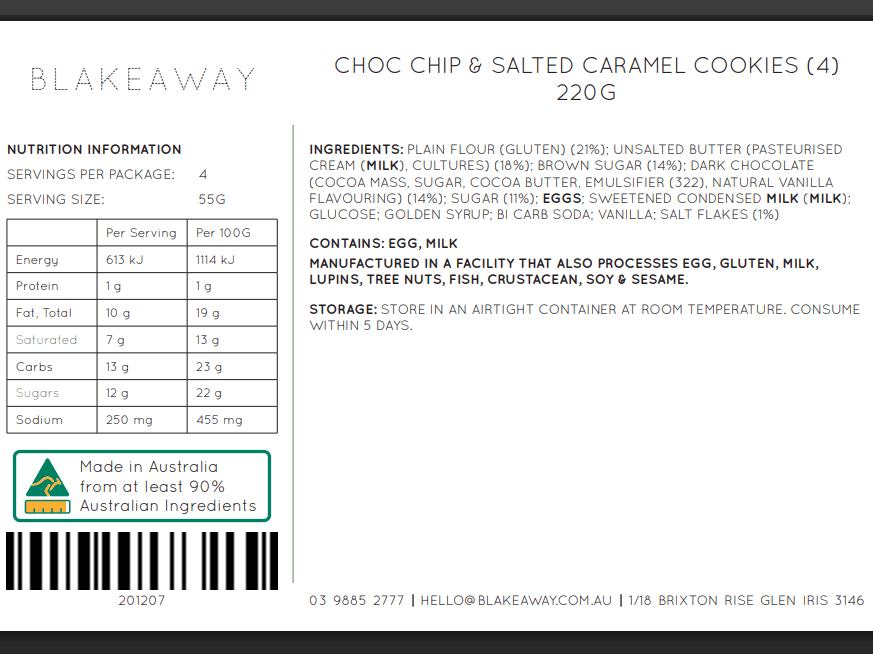 BLAKEAWAY

CHOC CHIP & SALTED CARAMEL COOKIES (4)
220G

NUTRITION INFORMATION
SERVINGS PER PACKAGE: 4
SERVING SIZE: 55G

| | Per Serving | Per 100G |
|---|---|---|
| Energy | 613 kJ | 1114 kJ |
| Protein | 1 g | 1 g |
| Fat, Total | 10 g | 19 g |
| Saturated | 7 g | 13 g |
| Carbs | 13 g | 23 g |
| Sugars | 12 g | 22 g |
| Sodium | 250 mg | 455 mg |

Made in Australia
from at least 90%
Australian Ingredients

201207

INGREDIENTS: PLAIN FLOUR (GLUTEN) (21%); UNSALTED BUTTER (PASTEURISED CREAM (MILK), CULTURES) (18%); BROWN SUGAR (14%); DARK CHOCOLATE (COCOA MASS, SUGAR, COCOA BUTTER, EMULSIFIER (322), NATURAL VANILLA FLAVOURING) (14%); SUGAR (11%); EGGS; SWEETENED CONDENSED MILK (MILK); GLUCOSE; GOLDEN SYRUP; BI CARB SODA; VANILLA; SALT FLAKES (1%)

CONTAINS: EGG, MILK

MANUFACTURED IN A FACILITY THAT ALSO PROCESSES EGG, GLUTEN, MILK, LUPINS, TREE NUTS, FISH, CRUSTACEAN, SOY & SESAME.

STORAGE: STORE IN AN AIRTIGHT CONTAINER AT ROOM TEMPERATURE. CONSUME WITHIN 5 DAYS.

03 9885 2777 | HELLO@BLAKEAWAY.COM.AU | 1/18 BRIXTON RISE GLEN IRIS 3146